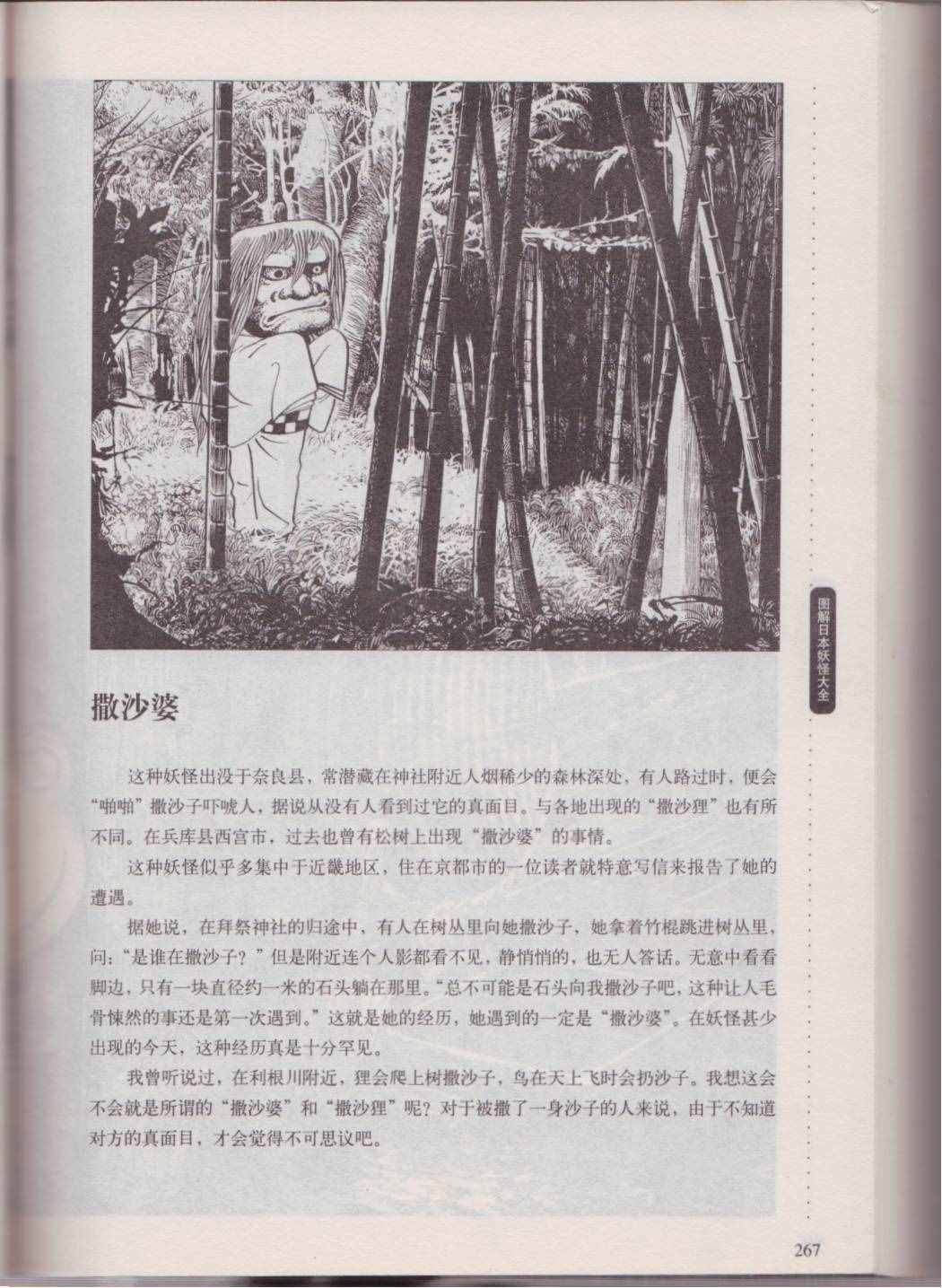 图解日本妖怪大全

撒沙婆

这种妖怪出没于奈良县，常潜藏在神社附近人烟稀少的森林深处，有人路过时，便会“啪啪”撒沙子吓唬人，据说从没有人看到过它的真面目。与各地出现的“撒沙狸”也有所不同。在兵库县西宫市，过去也曾有松树上出现“撒沙婆”的事情。

这种妖怪似乎多集中于近畿地区，住在京都市的一位读者就特意写信来报告了她的遭遇。

据她说，在拜祭神社的归途中，有人在树丛里向她撒沙子，她拿着竹棍跳进树丛里，问：“是谁在撒沙子？”但是附近连个人影都看不见，静悄悄的，也无人答话。无意中看看脚边，只有一块直径约一米的石头躺在那里。“总不可能是石头向我撒沙子吧，这种让人毛骨悚然的事还是第一次遇到。”这就是她的经历，她遇到的一定是“撒沙婆”。在妖怪甚少出现的今天，这种经历真是十分罕见。

我曾听说过，在利根川附近，狸会爬上树撒沙子，鸟在天上飞时会扔沙子。我想这会不会就是所谓的“撒沙婆”和“撒沙狸”呢？对于被撒了一身沙子的人来说，由于不知道对方的真面目，才会觉得不可思议吧。

267